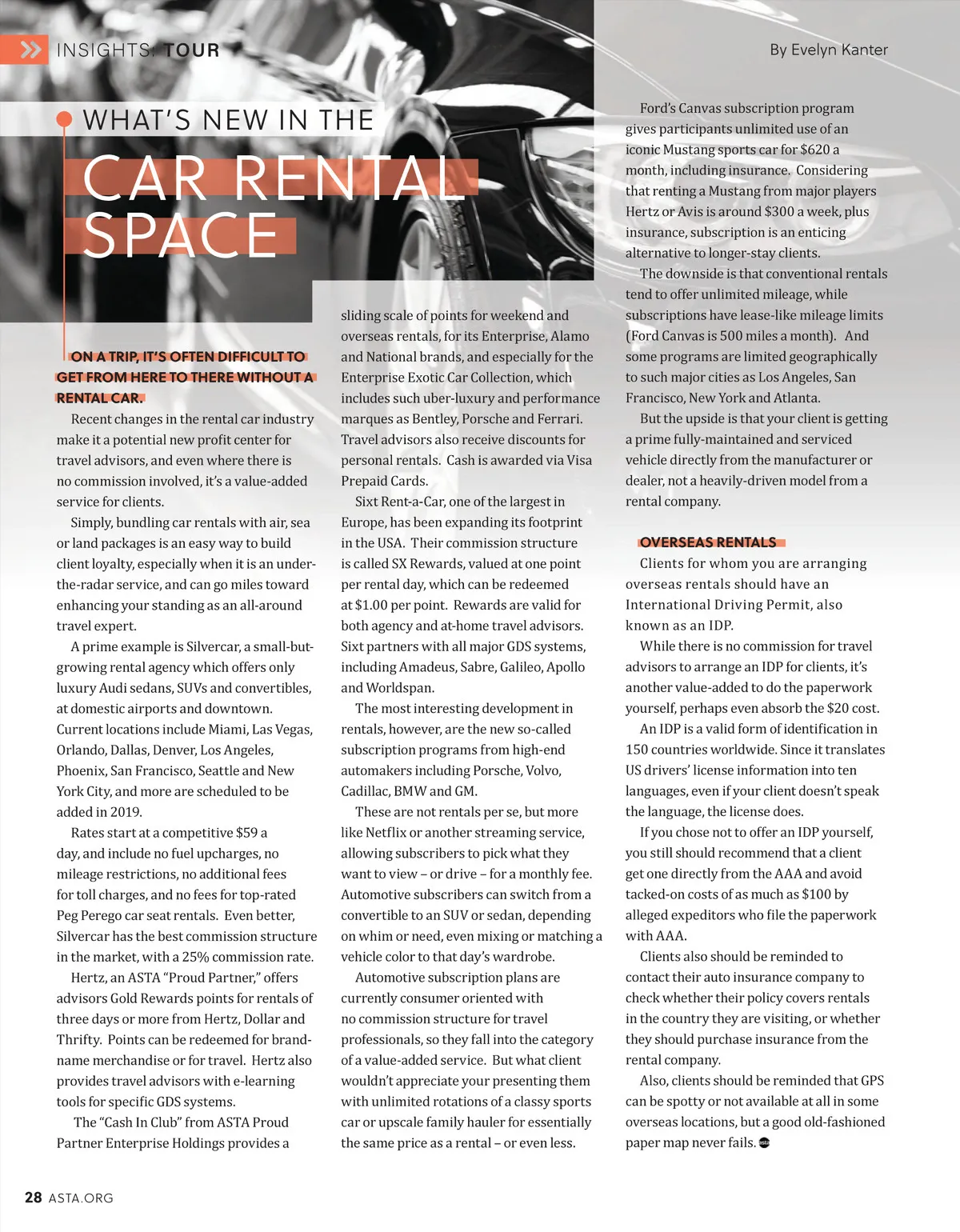 INSIGHTS: TOUR

By Evelyn Kanter

WHAT'S NEW IN THE

CAR RENTAL SPACE

ON A TRIP, IT'S OFTEN DIFFICULT TO GET FROM HERE TO THERE WITHOUT A RENTAL CAR.

Recent changes in the rental car industry make it a potential new profit center for travel advisors, and even where there is no commission involved, it's a value-added service for clients.

Simply, bundling car rentals with air, sea or land packages is an easy way to build client loyalty, especially when it is an under-the-radar service, and can go miles toward enhancing your standing as an all-around travel expert.

A prime example is Silvercar, a small-but-growing rental agency which offers only luxury Audi sedans, SUVs and convertibles, at domestic airports and downtown. Current locations include Miami, Las Vegas, Orlando, Dallas, Denver, Los Angeles, Phoenix, San Francisco, Seattle and New York City, and more are scheduled to be added in 2019.

Rates start at a competitive $59 a day, and include no fuel upcharges, no mileage restrictions, no additional fees for toll charges, and no fees for top-rated Peg Perego car seat rentals. Even better, Silvercar has the best commission structure in the market, with a 25% commission rate.

Hertz, an ASTA "Proud Partner," offers advisors Gold Rewards points for rentals of three days or more from Hertz, Dollar and Thrifty. Points can be redeemed for brand-name merchandise or for travel. Hertz also provides travel advisors with e-learning tools for specific GDS systems.

The "Cash In Club" from ASTA Proud Partner Enterprise Holdings provides a sliding scale of points for weekend and overseas rentals, for its Enterprise, Alamo and National brands, and especially for the Enterprise Exotic Car Collection, which includes such uber-luxury and performance marques as Bentley, Porsche and Ferrari. Travel advisors also receive discounts for personal rentals. Cash is awarded via Visa Prepaid Cards.

Sixt Rent-a-Car, one of the largest in Europe, has been expanding its footprint in the USA. Their commission structure is called SX Rewards, valued at one point per rental day, which can be redeemed at $1.00 per point. Rewards are valid for both agency and at-home travel advisors. Sixt partners with all major GDS systems, including Amadeus, Sabre, Galileo, Apollo and Worldspan.

The most interesting development in rentals, however, are the new so-called subscription programs from high-end automakers including Porsche, Volvo, Cadillac, BMW and GM.

These are not rentals per se, but more like Netflix or another streaming service, allowing subscribers to pick what they want to view – or drive – for a monthly fee. Automotive subscribers can switch from a convertible to an SUV or sedan, depending on whim or need, even mixing or matching a vehicle color to that day's wardrobe.

Automotive subscription plans are currently consumer oriented with no commission structure for travel professionals, so they fall into the category of a value-added service. But what client wouldn't appreciate your presenting them with unlimited rotations of a classy sports car or upscale family hauler for essentially the same price as a rental – or even less.

Ford's Canvas subscription program gives participants unlimited use of an iconic Mustang sports car for $620 a month, including insurance. Considering that renting a Mustang from major players Hertz or Avis is around $300 a week, plus insurance, subscription is an enticing alternative to longer-stay clients.

The downside is that conventional rentals tend to offer unlimited mileage, while subscriptions have lease-like mileage limits (Ford Canvas is 500 miles a month). And some programs are limited geographically to such major cities as Los Angeles, San Francisco, New York and Atlanta.

But the upside is that your client is getting a prime fully-maintained and serviced vehicle directly from the manufacturer or dealer, not a heavily-driven model from a rental company.

OVERSEAS RENTALS

Clients for whom you are arranging overseas rentals should have an International Driving Permit, also known as an IDP.

While there is no commission for travel advisors to arrange an IDP for clients, it's another value-added to do the paperwork yourself, perhaps even absorb the $20 cost.

An IDP is a valid form of identification in 150 countries worldwide. Since it translates US drivers' license information into ten languages, even if your client doesn't speak the language, the license does.

If you chose not to offer an IDP yourself, you still should recommend that a client get one directly from the AAA and avoid tacked-on costs of as much as $100 by alleged expeditors who file the paperwork with AAA.

Clients also should be reminded to contact their auto insurance company to check whether their policy covers rentals in the country they are visiting, or whether they should purchase insurance from the rental company.

Also, clients should be reminded that GPS can be spotty or not available at all in some overseas locations, but a good old-fashioned paper map never fails.

28 ASTA.ORG